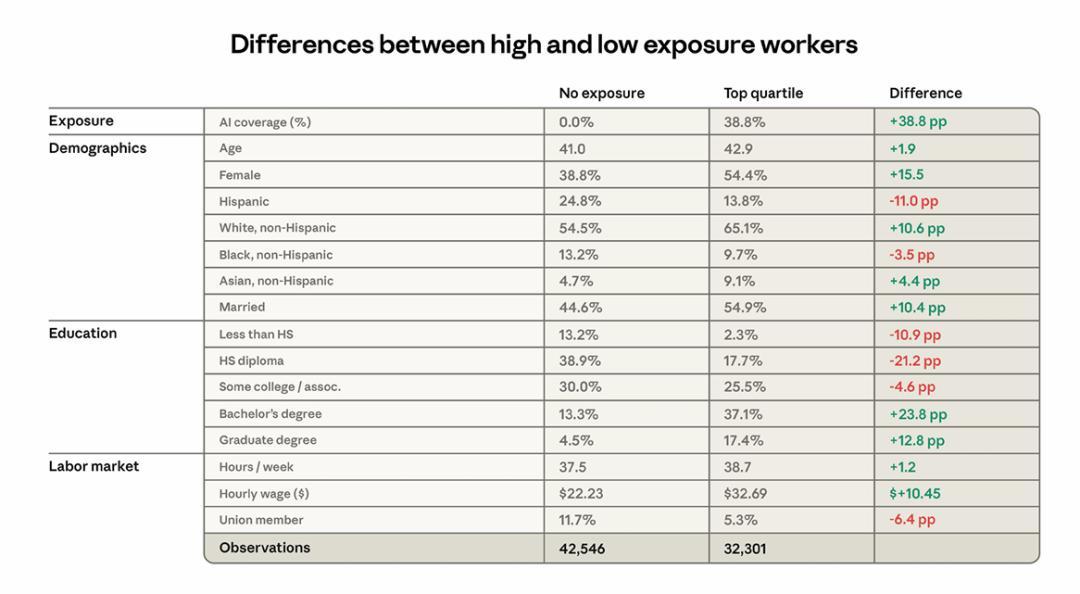 Differences between high and low exposure workers

| | | No exposure | Top quartile | Difference |
|---|---|---|---|---|
| Exposure | AI coverage (%) | 0.0% | 38.8% | +38.8 pp |
| Demographics | Age | 41.0 | 42.9 | +1.9 |
| | Female | 38.8% | 54.4% | +15.5 |
| | Hispanic | 24.8% | 13.8% | -11.0 pp |
| | White, non-Hispanic | 54.5% | 65.1% | +10.6 pp |
| | Black, non-Hispanic | 13.2% | 9.7% | -3.5 pp |
| | Asian, non-Hispanic | 4.7% | 9.1% | +4.4 pp |
| | Married | 44.6% | 54.9% | +10.4 pp |
| Education | Less than HS | 13.2% | 2.3% | -10.9 pp |
| | HS diploma | 38.9% | 17.7% | -21.2 pp |
| | Some college / assoc. | 30.0% | 25.5% | -4.6 pp |
| | Bachelor's degree | 13.3% | 37.1% | +23.8 pp |
| | Graduate degree | 4.5% | 17.4% | +12.8 pp |
| Labor market | Hours / week | 37.5 | 38.7 | +1.2 |
| | Hourly wage ($) | $22.23 | $32.69 | $+10.45 |
| | Union member | 11.7% | 5.3% | -6.4 pp |
| | Observations | 42,546 | 32,301 | |